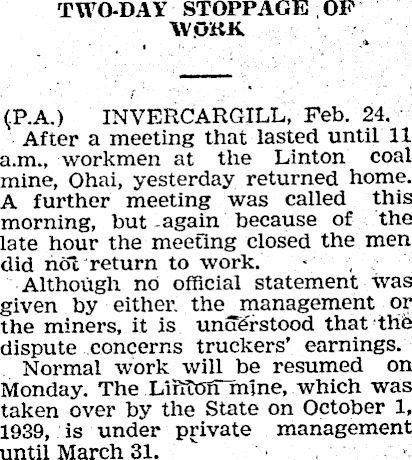 TWO-DAY STOPPAGE OF WORK

(P.A.) INVERCARGILL, Feb. 24.

After a meeting that lasted until 11 a.m., workmen at the Linton coal mine, Ohai, yesterday returned home. A further meeting was called this morning, but again because of the late hour the meeting closed the men did not return to work.

Although no official statement was given by either the management or the miners, it is understood that the dispute concerns truckers' earnings.

Normal work will be resumed on Monday. The Linton mine, which was taken over by the State on October 1, 1939, is under private management until March 31.